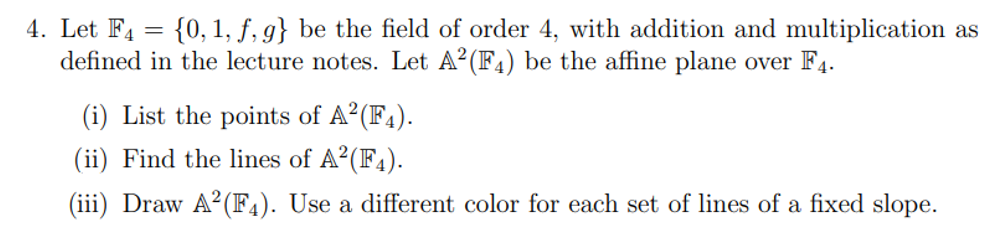 4. Let $\mathbb{F}_4 = \{0, 1, f, g\}$ be the field of order 4, with addition and multiplication as defined in the lecture notes. Let $\mathbb{A}^2(\mathbb{F}_4)$ be the affine plane over $\mathbb{F}_4$.

(i) List the points of $\mathbb{A}^2(\mathbb{F}_4)$.

(ii) Find the lines of $\mathbb{A}^2(\mathbb{F}_4)$.

(iii) Draw $\mathbb{A}^2(\mathbb{F}_4)$. Use a different color for each set of lines of a fixed slope.